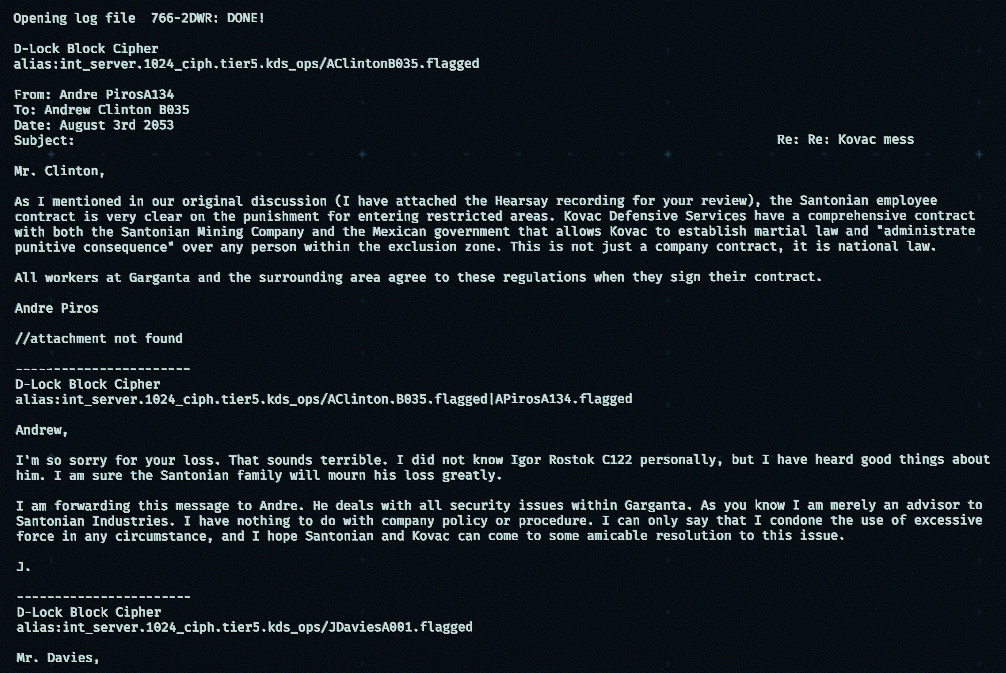 Opening log file 766-2DWR: DONE!

D-Lock Block Cipher
alias:int_server.1024_ciph.tier5.kds_ops/AClintonB035.flagged

From: Andre PirosA134
To: Andrew Clinton B035
Date: August 3rd 2053
Subject: Re: Re: Kovac mess

Mr. Clinton,

As I mentioned in our original discussion (I have attached the Hearsay recording for your review), the Santonian employee contract is very clear on the punishment for entering restricted areas. Kovac Defensive Services have a comprehensive contract with both the Santonian Mining Company and the Mexican government that allows Kovac to establish martial law and "administrate punitive consequence" over any person within the exclusion zone. This is not just a company contract, it is national law.

All workers at Garganta and the surrounding area agree to these regulations when they sign their contract.

Andre Piros

//attachment not found

----------------------
D-Lock Block Cipher
alias:int_server.1024_ciph.tier5.kds_ops/AClinton.B035.flagged|APirosA134.flagged

Andrew,

I'm so sorry for your loss. That sounds terrible. I did not know Igor Rostok C122 personally, but I have heard good things about him. I am sure the Santonian family will mourn his loss greatly.

I am forwarding this message to Andre. He deals with all security issues within Garganta. As you know I am merely an advisor to Santonian Industries. I have nothing to do with company policy or procedure. I can only say that I condone the use of excessive force in any circumstance, and I hope Santonian and Kovac can come to some amicable resolution to this issue.

J.

----------------------
D-Lock Block Cipher
alias:int_server.1024_ciph.tier5.kds_ops/JDaviesA001.flagged

Mr. Davies,